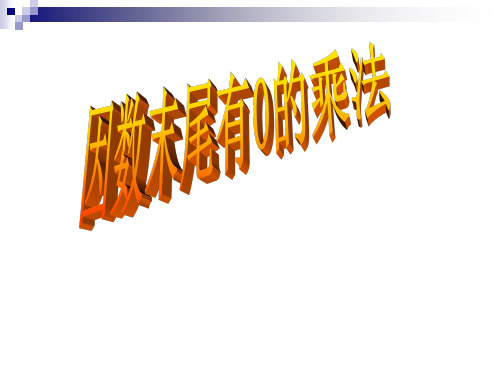 因数末尾有0的乘法